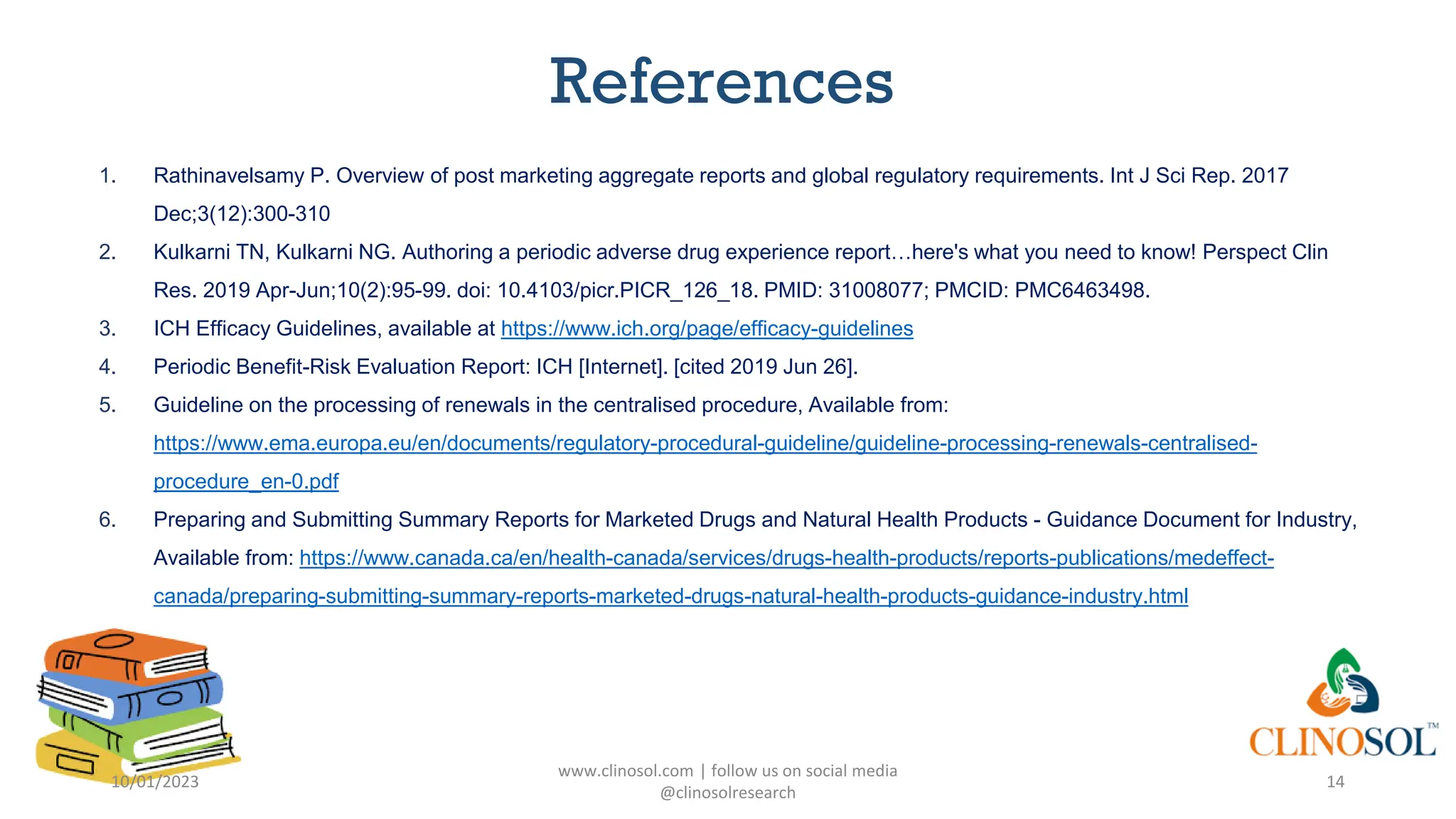 References

1. Rathinavelsamy P. Overview of post marketing aggregate reports and global regulatory requirements. Int J Sci Rep. 2017 Dec;3(12):300-310
2. Kulkarni TN, Kulkarni NG. Authoring a periodic adverse drug experience report…here's what you need to know! Perspect Clin Res. 2019 Apr-Jun;10(2):95-99. doi: 10.4103/picr.PICR_126_18. PMID: 31008077; PMCID: PMC6463498.
3. ICH Efficacy Guidelines, available at https://www.ich.org/page/efficacy-guidelines
4. Periodic Benefit-Risk Evaluation Report: ICH [Internet]. [cited 2019 Jun 26].
5. Guideline on the processing of renewals in the centralised procedure, Available from: https://www.ema.europa.eu/en/documents/regulatory-procedural-guideline/guideline-processing-renewals-centralised-procedure_en-0.pdf
6. Preparing and Submitting Summary Reports for Marketed Drugs and Natural Health Products - Guidance Document for Industry, Available from: https://www.canada.ca/en/health-canada/services/drugs-health-products/reports-publications/medeffect-canada/preparing-submitting-summary-reports-marketed-drugs-natural-health-products-guidance-industry.html

10/01/2023

www.clinosol.com | follow us on social media @clinosolresearch

CLINOSOL™

14